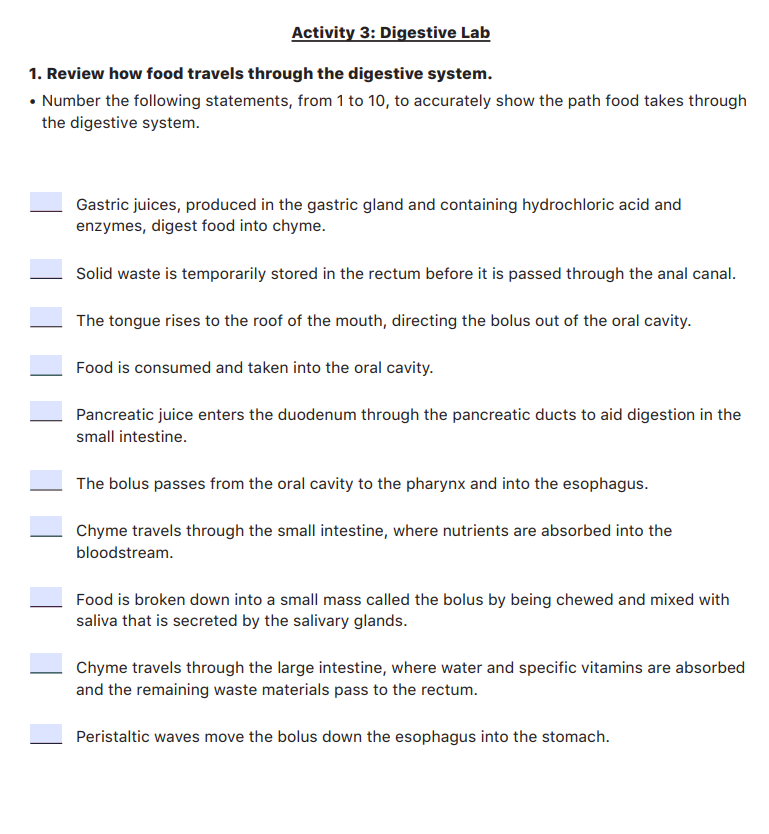 Activity 3: Digestive Lab

1. Review how food travels through the digestive system.

• Number the following statements, from 1 to 10, to accurately show the path food takes through the digestive system.

____ Gastric juices, produced in the gastric gland and containing hydrochloric acid and enzymes, digest food into chyme.

____ Solid waste is temporarily stored in the rectum before it is passed through the anal canal.

____ The tongue rises to the roof of the mouth, directing the bolus out of the oral cavity.

____ Food is consumed and taken into the oral cavity.

____ Pancreatic juice enters the duodenum through the pancreatic ducts to aid digestion in the small intestine.

____ The bolus passes from the oral cavity to the pharynx and into the esophagus.

____ Chyme travels through the small intestine, where nutrients are absorbed into the bloodstream.

____ Food is broken down into a small mass called the bolus by being chewed and mixed with saliva that is secreted by the salivary glands.

____ Chyme travels through the large intestine, where water and specific vitamins are absorbed and the remaining waste materials pass to the rectum.

____ Peristaltic waves move the bolus down the esophagus into the stomach.